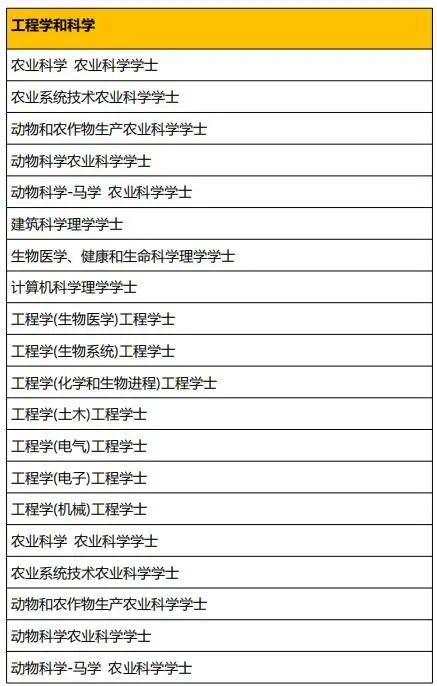 | 工程学和科学 |
|---|
| 农业科学 农业科学学士 |
| 农业系统技术农业科学学士 |
| 动物和农作物生产农业科学学士 |
| 动物科学农业科学学士 |
| 动物科学-马学 农业科学学士 |
| 建筑科学理学学士 |
| 生物医学、健康和生命科学理学学士 |
| 计算机科学理学学士 |
| 工程学(生物医学)工程学士 |
| 工程学(生物系统)工程学士 |
| 工程学(化学和生物进程)工程学士 |
| 工程学(土木)工程学士 |
| 工程学(电气)工程学士 |
| 工程学(电子)工程学士 |
| 工程学(机械)工程学士 |
| 农业科学 农业科学学士 |
| 农业系统技术农业科学学士 |
| 动物和农作物生产农业科学学士 |
| 动物科学农业科学学士 |
| 动物科学-马学 农业科学学士 |